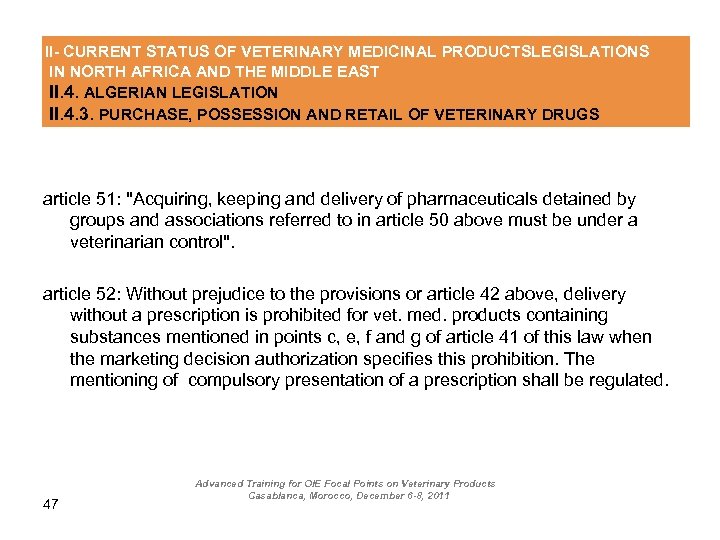 II- CURRENT STATUS OF VETERINARY MEDICINAL PRODUCTSLEGISLATIONS IN NORTH AFRICA AND THE MIDDLE EAST
II.4. ALGERIAN LEGISLATION
II.4.3. PURCHASE, POSSESSION AND RETAIL OF VETERINARY DRUGS

article 51: "Acquiring, keeping and delivery of pharmaceuticals detained by groups and associations referred to in article 50 above must be under a veterinarian control".

article 52: Without prejudice to the provisions or article 42 above, delivery without a prescription is prohibited for vet. med. products containing substances mentioned in points c, e, f and g of article 41 of this law when the marketing decision authorization specifies this prohibition. The mentioning of compulsory presentation of a prescription shall be regulated.

Advanced Training for OIE Focal Points on Veterinary Products
Casablanca, Morocco, December 6-8, 2011

47